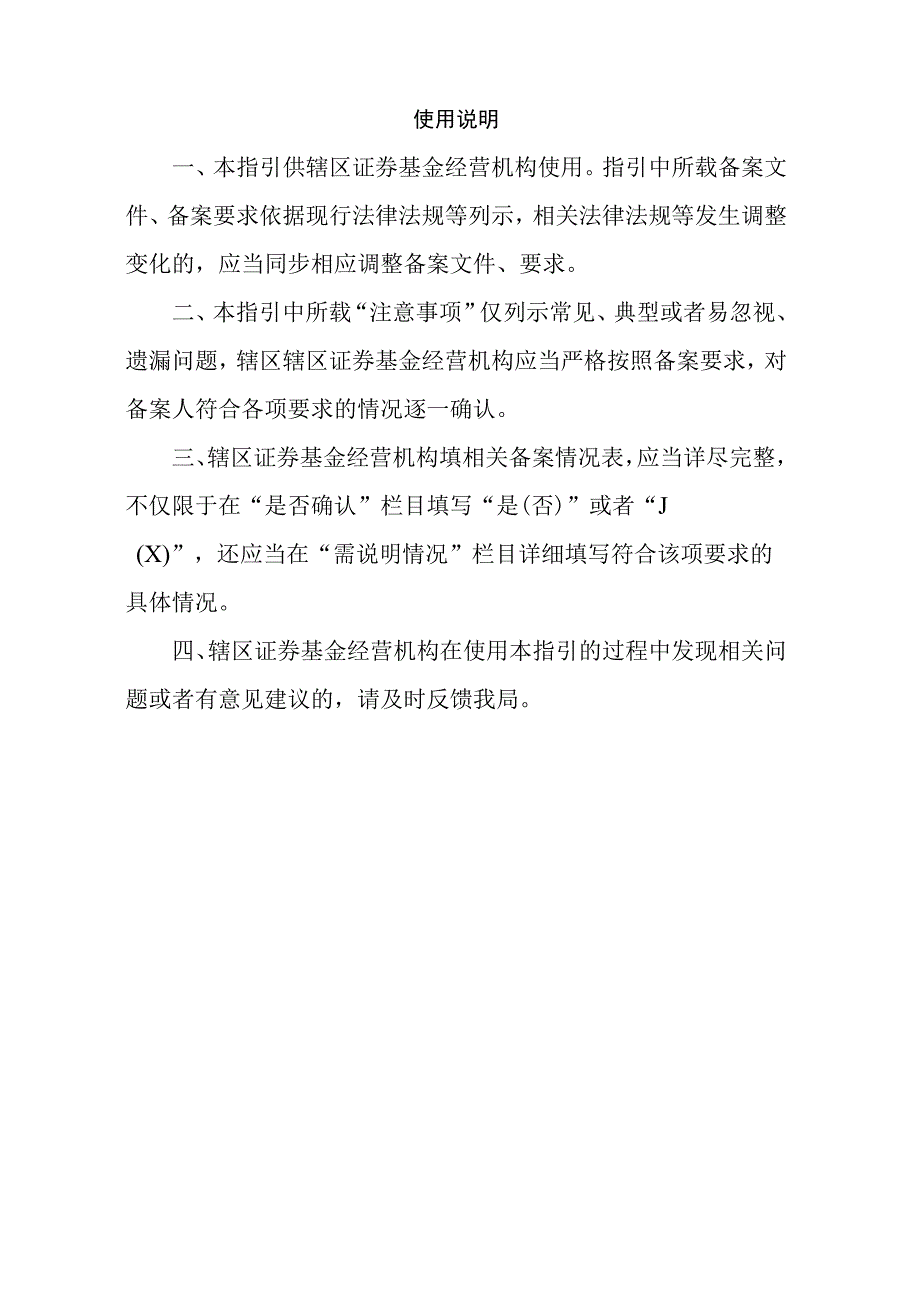 使用说明

一、本指引供辖区证券基金经营机构使用。指引中所载备案文件、备案要求依据现行法律法规等列示，相关法律法规等发生调整变化的，应当同步相应调整备案文件、要求。

二、本指引中所载“注意事项”仅列示常见、典型或者易忽视、遗漏问题，辖区辖区证券基金经营机构应当严格按照备案要求，对备案人符合各项要求的情况逐一确认。

三、辖区证券基金经营机构填相关备案情况表，应当详尽完整，不仅限于在“是否确认”栏目填写“是(否)”或者“J (X)”，还应当在“需说明情况”栏目详细填写符合该项要求的具体情况。

四、辖区证券基金经营机构在使用本指引的过程中发现相关问题或者有意见建议的，请及时反馈我局。